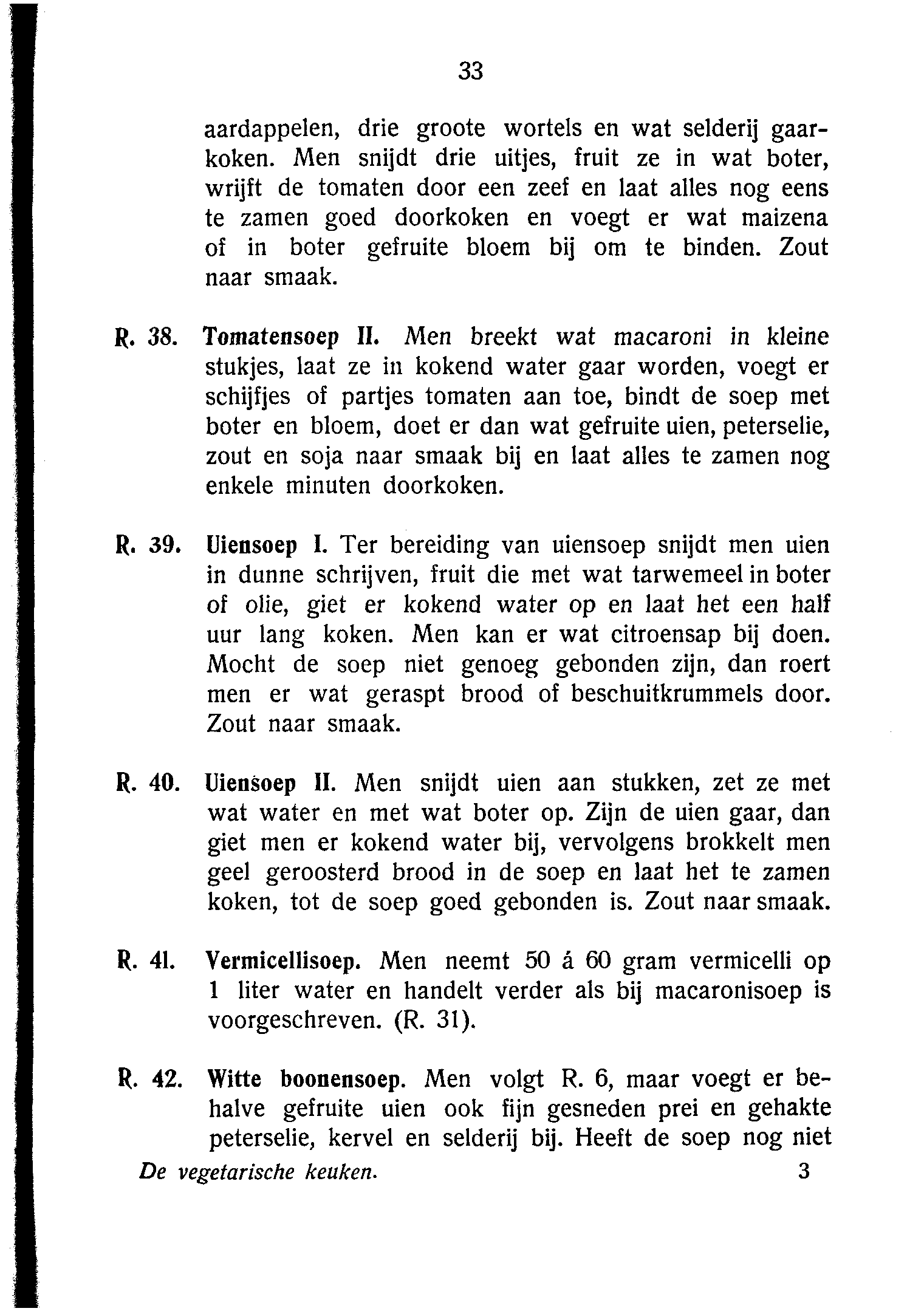 33

aardappelen, drie groote wortels en wat selderij gaarkoken. Men snijdt drie uitjes, fruit ze in wat boter, wrijft de tomaten door een zeef en laat alles nog eens te zamen goed doorkoken en voegt er wat maizena of in boter gefruite bloem bij om te binden. Zout naar smaak.

R. 38. Tomatensoep II. Men breekt wat macaroni in kleine stukjes, laat ze in kokend water gaar worden, voegt er schijfjes of partjes tomaten aan toe, bindt de soep met boter en bloem, doet er dan wat gefruite uien, peterselie, zout en soja naar smaak bij en laat alles te zamen nog enkele minuten doorkoken.

R. 39. Uiensoep I. Ter bereiding van uiensoep snijdt men uien in dunne schrijven, fruit die met wat tarwemeel in boter of olie, giet er kokend water op en laat het een half uur lang koken. Men kan er wat citroensap bij doen. Mocht de soep niet genoeg gebonden zijn, dan roert men er wat geraspt brood of beschuitkrummels door. Zout naar smaak.

R. 40. Uiensoep II. Men snijdt uien aan stukken, zet ze met wat water en met wat boter op. Zijn de uien gaar, dan giet men er kokend water bij, vervolgens brokkelt men geel geroosterd brood in de soep en laat het te zamen koken, tot de soep goed gebonden is. Zout naar smaak.

R. 41. Vermicellisoep. Men neemt 50 á 60 gram vermicelli op 1 liter water en handelt verder als bij macaronisoep is voorgeschreven. (R. 31).

R. 42. Witte boonensoep. Men volgt R. 6, maar voegt er behalve gefruite uien ook fijn gesneden prei en gehakte peterselie, kervel en selderij bij. Heeft de soep nog niet

De vegetarische keuken. 3